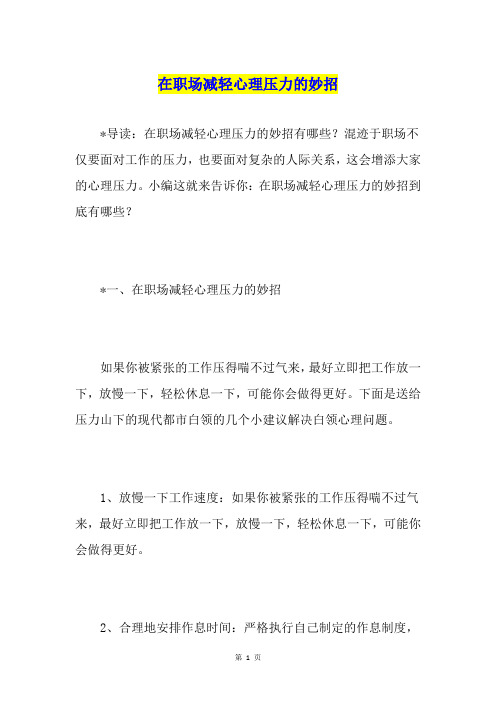 在职场减轻心理压力的妙招

*导读：在职场减轻心理压力的妙招有哪些？混迹于职场不仅要面对工作的压力，也要面对复杂的人际关系，这会增添大家的心理压力。小编这就来告诉你：在职场减轻心理压力的妙招到底有哪些？

*一、在职场减轻心理压力的妙招

如果你被紧张的工作压得喘不过气来，最好立即把工作放一下，放慢一下，轻松休息一下，可能你会做得更好。下面是送给压力山下的现代都市白领的几个小建议解决白领心理问题。

1、放慢一下工作速度：如果你被紧张的工作压得喘不过气来，最好立即把工作放一下，放慢一下，轻松休息一下，可能你会做得更好。

2、合理地安排作息时间：严格执行自己制定的作息制度，

第 1 页